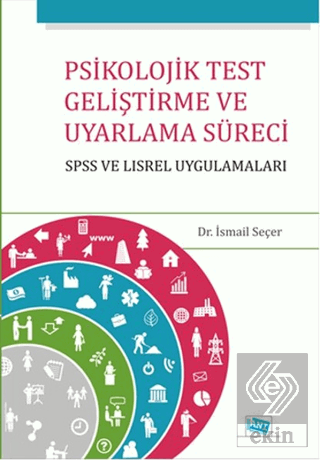 PSİKOLOJİK TEST GELİŞTİRME VE UYARLAMA SÜRECİ

SPSS VE LISREL UYGULAMALARI

Dr. İsmail Seçer

www

ANI

ekin